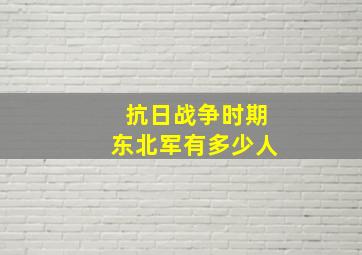 抗日战争时期
东北军有多少人